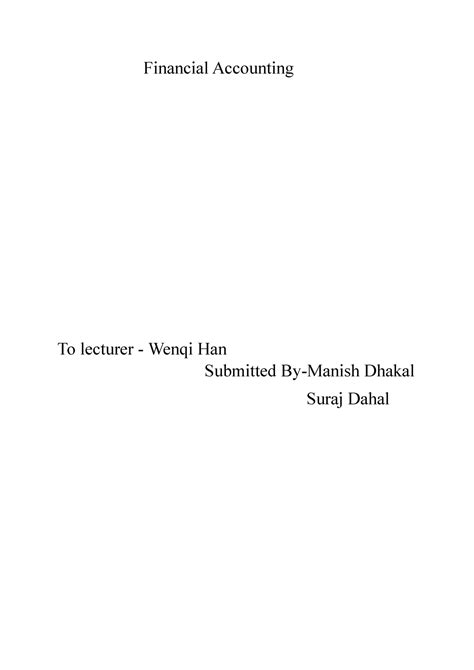 Financial Accounting

To lecturer - Wenqi Han
Submitted By-Manish Dhakal
Suraj Dahal